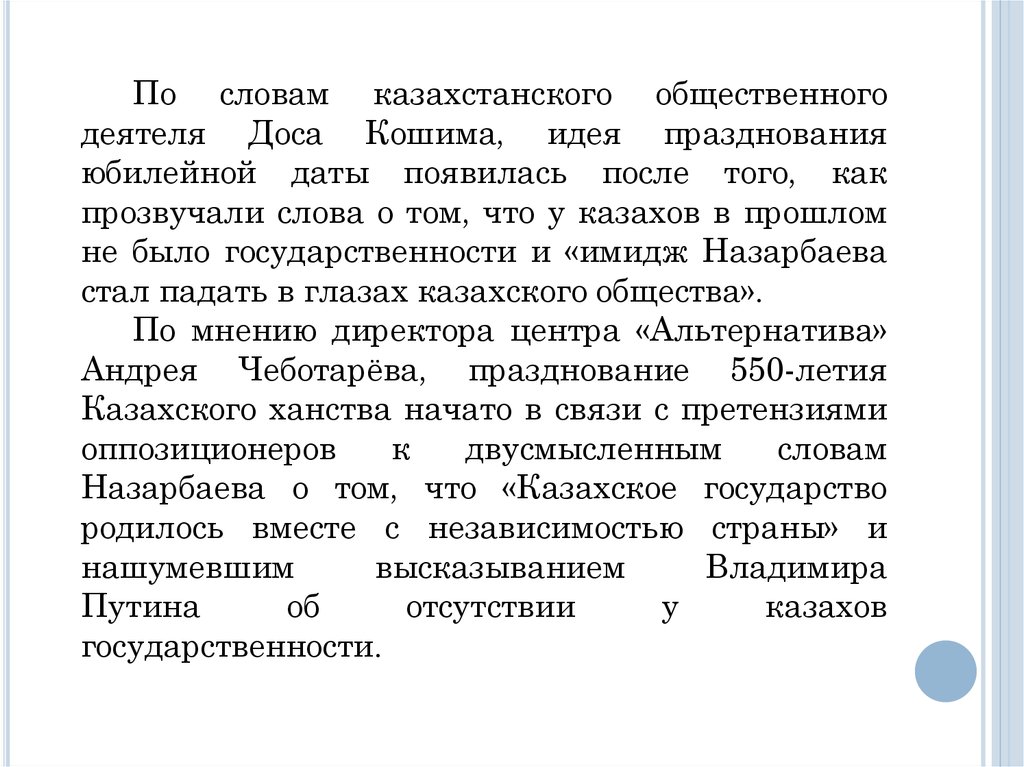 По словам казахстанского общественного деятеля Доса Кошима, идея празднования юбилейной даты появилась после того, как прозвучали слова о том, что у казахов в прошлом не было государственности и «имидж Назарбаева стал падать в глазах казахского общества».

По мнению директора центра «Альтернатива» Андрея Чеботарёва, празднование 550-летия Казахского ханства начато в связи с претензиями оппозиционеров к двусмысленным словам Назарбаева о том, что «Казахское государство родилось вместе с независимостью страны» и нашумевшим высказыванием Владимира Путина об отсутствии у казахов государственности.